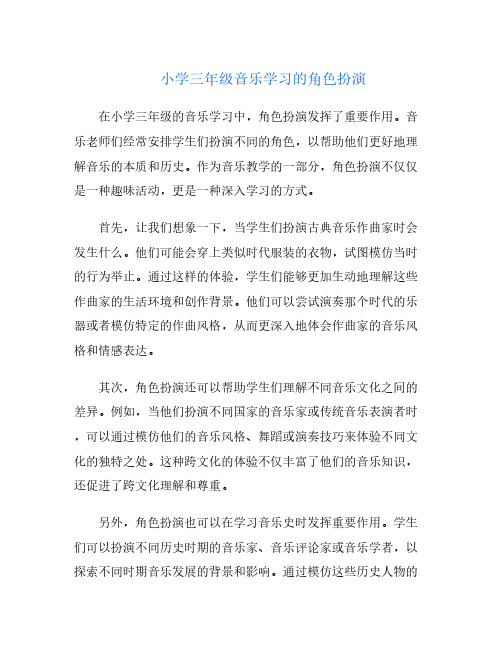 小学三年级音乐学习的角色扮演

在小学三年级的音乐学习中，角色扮演发挥了重要作用。音乐老师们经常安排学生们扮演不同的角色，以帮助他们更好地理解音乐的本质和历史。作为音乐教学的一部分，角色扮演不仅仅是一种趣味活动，更是一种深入学习的方式。

首先，让我们想象一下，当学生们扮演古典音乐作曲家时会发生什么。他们可能会穿上类似时代服装的衣物，试图模仿当时的行为举止。通过这样的体验，学生们能够更加生动地理解这些作曲家的生活环境和创作背景。他们可以尝试演奏那个时代的乐器或者模仿特定的作曲风格，从而更深入地体会作曲家的音乐风格和情感表达。

其次，角色扮演还可以帮助学生们理解不同音乐文化之间的差异。例如，当他们扮演不同国家的音乐家或传统音乐表演者时，可以通过模仿他们的音乐风格、舞蹈或演奏技巧来体验不同文化的独特之处。这种跨文化的体验不仅丰富了他们的音乐知识，还促进了跨文化理解和尊重。

另外，角色扮演也可以在学习音乐史时发挥重要作用。学生们可以扮演不同历史时期的音乐家、音乐评论家或音乐学者，以探索不同时期音乐发展的背景和影响。通过模仿这些历史人物的